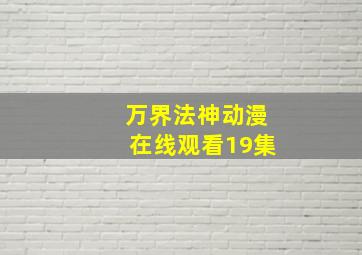 万界法神动漫
在线观看19集